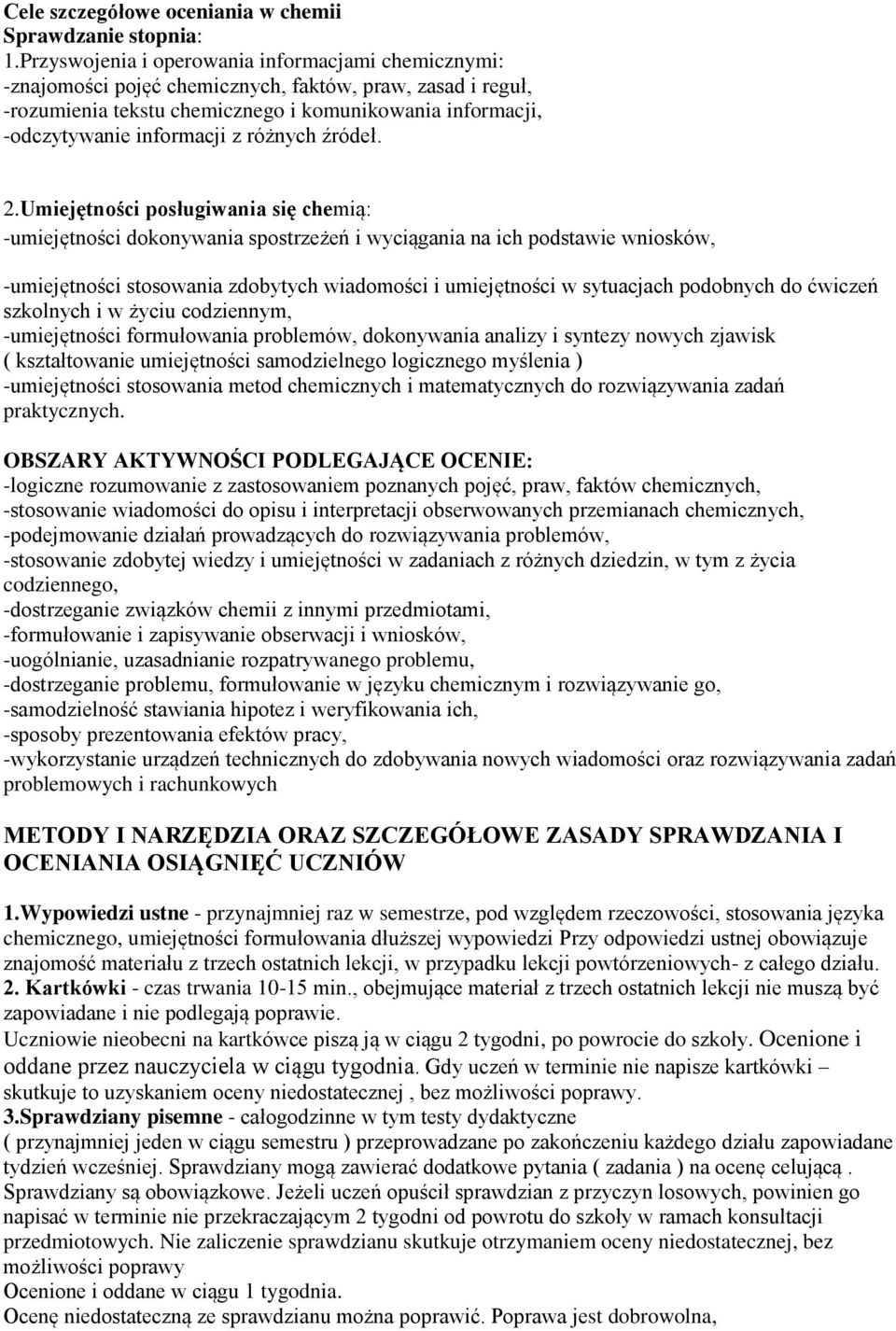 Cele szczegółowe oceniania w chemii
Sprawdzanie stopnia:
1.Przyswojenia i operowania informacjami chemicznymi:
-znajomości pojęć chemicznych, faktów, praw, zasad i reguł,
-rozumienia tekstu chemicznego i komunikowania informacji,
-odczytywanie informacji z różnych źródeł.

2.Umiejętności posługiwania się chemią:
-umiejętności dokonywania spostrzeżeń i wyciągania na ich podstawie wniosków,

-umiejętności stosowania zdobytych wiadomości i umiejętności w sytuacjach podobnych do ćwiczeń szkolnych i w życiu codziennym,
-umiejętności formułowania problemów, dokonywania analizy i syntezy nowych zjawisk ( kształtowanie umiejętności samodzielnego logicznego myślenia )
-umiejętności stosowania metod chemicznych i matematycznych do rozwiązywania zadań praktycznych.

OBSZARY AKTYWNOŚCI PODLEGAJĄCE OCENIE:
-logiczne rozumowanie z zastosowaniem poznanych pojęć, praw, faktów chemicznych,
-stosowanie wiadomości do opisu i interpretacji obserwowanych przemianach chemicznych,
-podejmowanie działań prowadzących do rozwiązywania problemów,
-stosowanie zdobytej wiedzy i umiejętności w zadaniach z różnych dziedzin, w tym z życia codziennego,
-dostrzeganie związków chemii z innymi przedmiotami,
-formułowanie i zapisywanie obserwacji i wniosków,
-uogólnianie, uzasadnianie rozpatrywanego problemu,
-dostrzeganie problemu, formułowanie w języku chemicznym i rozwiązywanie go,
-samodzielność stawiania hipotez i weryfikowania ich,
-sposoby prezentowania efektów pracy,
-wykorzystanie urządzeń technicznych do zdobywania nowych wiadomości oraz rozwiązywania zadań problemowych i rachunkowych

METODY I NARZĘDZIA ORAZ SZCZEGÓŁOWE ZASADY SPRAWDZANIA I OCENIANIA OSIĄGNIĘĆ UCZNIÓW

1.Wypowiedzi ustne - przynajmniej raz w semestrze, pod względem rzeczowości, stosowania języka chemicznego, umiejętności formułowania dłuższej wypowiedzi Przy odpowiedzi ustnej obowiązuje znajomość materiału z trzech ostatnich lekcji, w przypadku lekcji powtórzeniowych- z całego działu.
2. Kartkówki - czas trwania 10-15 min., obejmujące materiał z trzech ostatnich lekcji nie muszą być zapowiadane i nie podlegają poprawie.
Uczniowie nieobecni na kartkówce piszą ją w ciągu 2 tygodni, po powrocie do szkoły. Ocenione i oddane przez nauczyciela w ciągu tygodnia. Gdy uczeń w terminie nie napisze kartkówki – skutkuje to uzyskaniem oceny niedostatecznej , bez możliwości poprawy.
3.Sprawdziany pisemne - całogodzinne w tym testy dydaktyczne ( przynajmniej jeden w ciągu semestru ) przeprowadzane po zakończeniu każdego działu zapowiadane tydzień wcześniej. Sprawdziany mogą zawierać dodatkowe pytania ( zadania ) na ocenę celującą . Sprawdziany są obowiązkowe. Jeżeli uczeń opuścił sprawdzian z przyczyn losowych, powinien go napisać w terminie nie przekraczającym 2 tygodni od powrotu do szkoły w ramach konsultacji przedmiotowych. Nie zaliczenie sprawdzianu skutkuje otrzymaniem oceny niedostatecznej, bez możliwości poprawy
Ocenione i oddane w ciągu 1 tygodnia.
Ocenę niedostateczną ze sprawdzianu można poprawić. Poprawa jest dobrowolna,